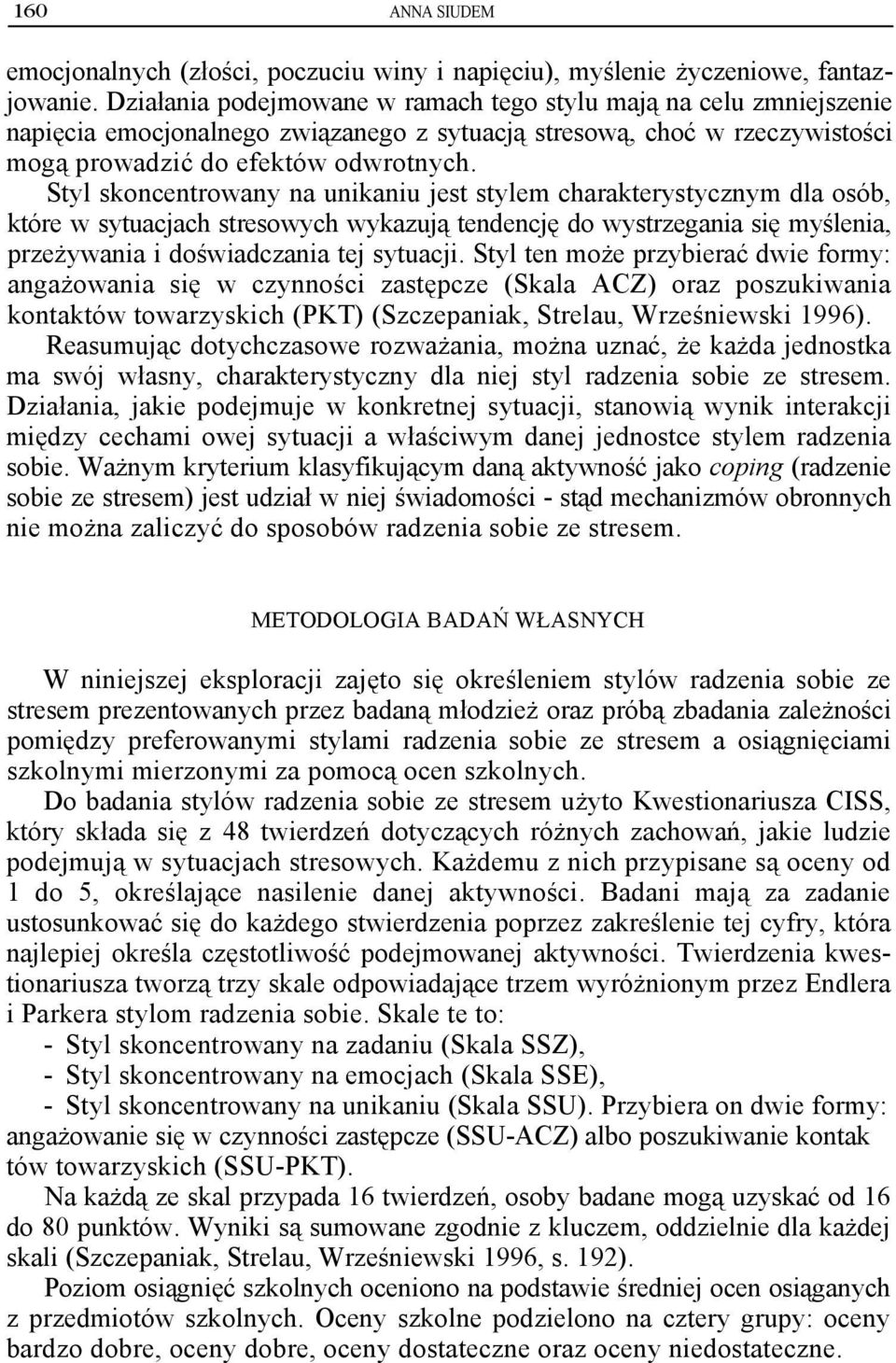 160 ANNA SIUDEM

emocjonalnych (złości, poczuciu winy i napięciu), myślenie życzeniowe, fantazjowanie. Działania podejmowane w ramach tego stylu mają na celu zmniejszenie napięcia emocjonalnego związanego z sytuacją stresową, choć w rzeczywistości mogą prowadzić do efektów odwrotnych.

Styl skoncentrowany na unikaniu jest stylem charakterystycznym dla osób, które w sytuacjach stresowych wykazują tendencję do wystrzegania się myślenia, przeżywania i doświadczania tej sytuacji. Styl ten może przybierać dwie formy: angażowania się w czynności zastępcze (Skala ACZ) oraz poszukiwania kontaktów towarzyskich (PKT) (Szczepaniak, Strelau, Wrześniewski 1996).

Reasumując dotychczasowe rozważania, można uznać, że każda jednostka ma swój własny, charakterystyczny dla niej styl radzenia sobie ze stresem. Działania, jakie podejmuje w konkretnej sytuacji, stanowią wynik interakcji między cechami owej sytuacji a właściwym danej jednostce stylem radzenia sobie. Ważnym kryterium klasyfikującym daną aktywność jako coping (radzenie sobie ze stresem) jest udział w niej świadomości - stąd mechanizmów obronnych nie można zaliczyć do sposobów radzenia sobie ze stresem.

METODOLOGIA BADAŃ WŁASNYCH

W niniejszej eksploracji zajęto się określeniem stylów radzenia sobie ze stresem prezentowanych przez badaną młodzież oraz próbą zbadania zależności pomiędzy preferowanymi stylami radzenia sobie ze stresem a osiągnięciami szkolnymi mierzonymi za pomocą ocen szkolnych.

Do badania stylów radzenia sobie ze stresem użyto Kwestionariusza CISS, który składa się z 48 twierdzeń dotyczących różnych zachowań, jakie ludzie podejmują w sytuacjach stresowych. Każdemu z nich przypisane są oceny od 1 do 5, określające nasilenie danej aktywności. Badani mają za zadanie ustosunkować się do każdego stwierdzenia poprzez zakreślenie tej cyfry, która najlepiej określa częstotliwość podejmowanej aktywności. Twierdzenia kwestionariusza tworzą trzy skale odpowiadające trzem wyróżnionym przez Endlera i Parkera stylom radzenia sobie. Skale te to:
- Styl skoncentrowany na zadaniu (Skala SSZ),
- Styl skoncentrowany na emocjach (Skala SSE),
- Styl skoncentrowany na unikaniu (Skala SSU). Przybiera on dwie formy: angażowanie się w czynności zastępcze (SSU-ACZ) albo poszukiwanie kontak tów towarzyskich (SSU-PKT).

Na każdą ze skal przypada 16 twierdzeń, osoby badane mogą uzyskać od 16 do 80 punktów. Wyniki są sumowane zgodnie z kluczem, oddzielnie dla każdej skali (Szczepaniak, Strelau, Wrześniewski 1996, s. 192).

Poziom osiągnięć szkolnych oceniono na podstawie średniej ocen osiąganych z przedmiotów szkolnych. Oceny szkolne podzielono na cztery grupy: oceny bardzo dobre, oceny dobre, oceny dostateczne oraz oceny niedostateczne.